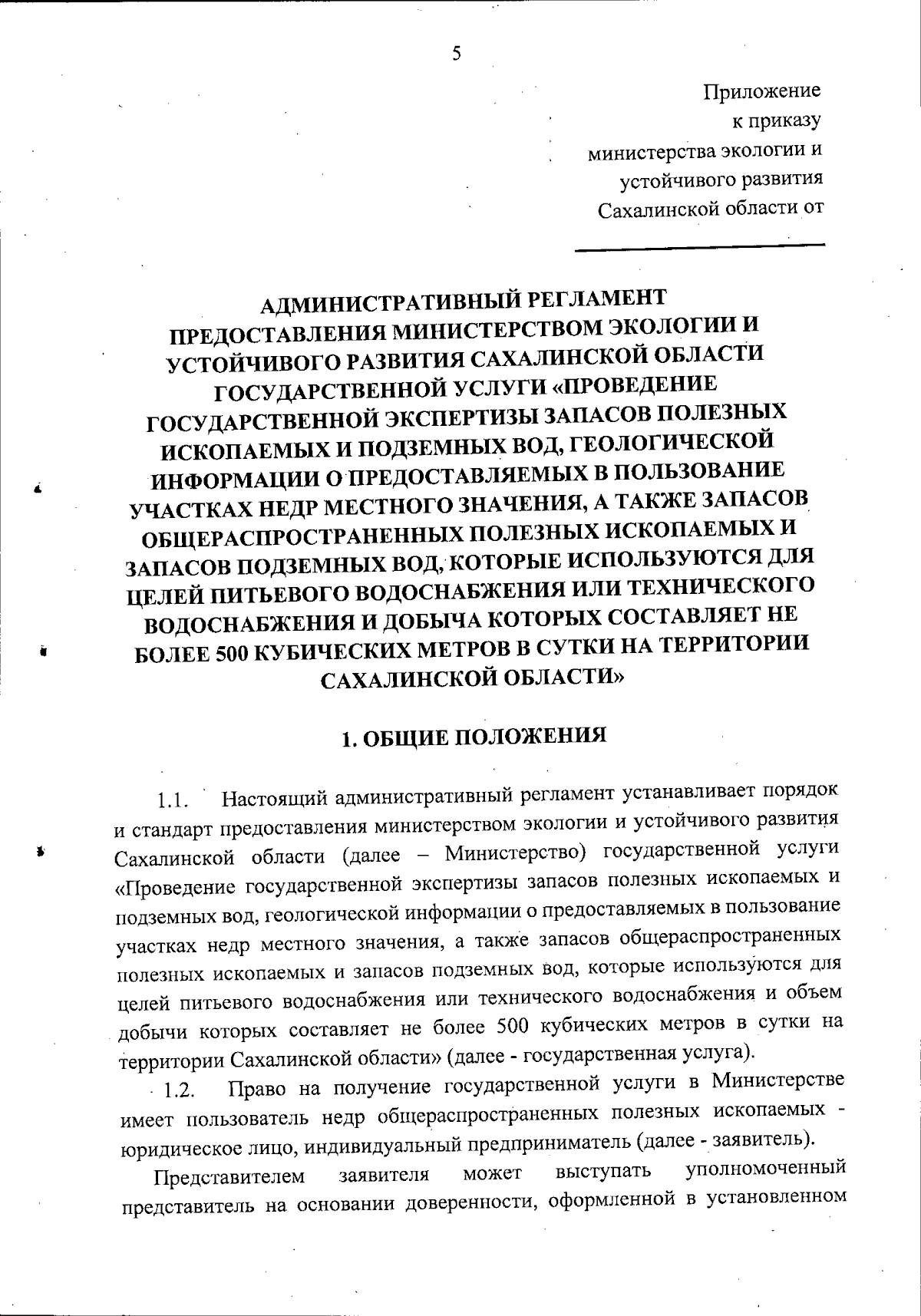 5

Приложение
к приказу
министерства экологии и
устойчивого развития
Сахалинской области от

АДМИНИСТРАТИВНЫЙ РЕГЛАМЕНТ ПРЕДОСТАВЛЕНИЯ МИНИСТЕРСТВОМ ЭКОЛОГИИ И УСТОЙЧИВОГО РАЗВИТИЯ САХАЛИНСКОЙ ОБЛАСТИ ГОСУДАРСТВЕННОЙ УСЛУГИ «ПРОВЕДЕНИЕ ГОСУДАРСТВЕННОЙ ЭКСПЕРТИЗЫ ЗАПАСОВ ПОЛЕЗНЫХ ИСКОПАЕМЫХ И ПОДЗЕМНЫХ ВОД, ГЕОЛОГИЧЕСКОЙ ИНФОРМАЦИИ О ПРЕДОСТАВЛЯЕМЫХ В ПОЛЬЗОВАНИЕ УЧАСТКАХ НЕДР МЕСТНОГО ЗНАЧЕНИЯ, А ТАКЖЕ ЗАПАСОВ ОБЩЕРАСПРОСТРАНЕННЫХ ПОЛЕЗНЫХ ИСКОПАЕМЫХ И ЗАПАСОВ ПОДЗЕМНЫХ ВОД, КОТОРЫЕ ИСПОЛЬЗУЮТСЯ ДЛЯ ЦЕЛЕЙ ПИТЬЕВОГО ВОДОСНАБЖЕНИЯ ИЛИ ТЕХНИЧЕСКОГО ВОДОСНАБЖЕНИЯ И ДОБЫЧА КОТОРЫХ СОСТАВЛЯЕТ НЕ БОЛЕЕ 500 КУБИЧЕСКИХ МЕТРОВ В СУТКИ НА ТЕРРИТОРИИ САХАЛИНСКОЙ ОБЛАСТИ»

1. ОБЩИЕ ПОЛОЖЕНИЯ

1.1. Настоящий административный регламент устанавливает порядок и стандарт предоставления министерством экологии и устойчивого развития Сахалинской области (далее – Министерство) государственной услуги «Проведение государственной экспертизы запасов полезных ископаемых и подземных вод, геологической информации о предоставляемых в пользование участках недр местного значения, а также запасов общераспространенных полезных ископаемых и запасов подземных вод, которые используются для целей питьевого водоснабжения или технического водоснабжения и объем добычи которых составляет не более 500 кубических метров в сутки на территории Сахалинской области» (далее - государственная услуга).

1.2. Право на получение государственной услуги в Министерстве имеет пользователь недр общераспространенных полезных ископаемых - юридическое лицо, индивидуальный предприниматель (далее - заявитель).

Представителем заявителя может выступать уполномоченный представитель на основании доверенности, оформленной в установленном